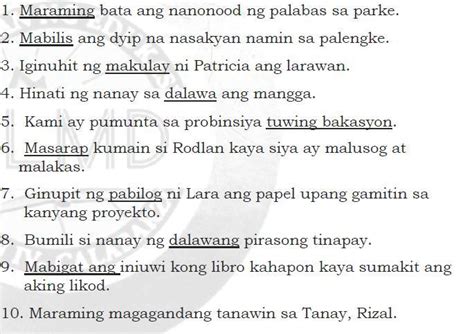 1. Maraming bata ang nanonood ng palabas sa parke.

2. Mabilis ang dyip na nasakyan namin sa palengke.

3. Iginuhit ng makulay ni Patricia ang larawan.

4. Hinati ng nanay sa dalawa ang mangga.

5. Kami ay pumunta sa probinsiya tuwing bakasyon.

6. Masarap kumain si Rodlan kaya siya ay malusog at malakas.

7. Ginupit ng pabilog ni Lara ang papel upang gamitin sa kanyang proyekto.

8. Bumili si nanay ng dalawang pirasong tinapay.

9. Mabigat ang iniuwi kong libro kahapon kaya sumakit ang aking likod.

10. Maraming magagandang tanawin sa Tanay, Rizal.